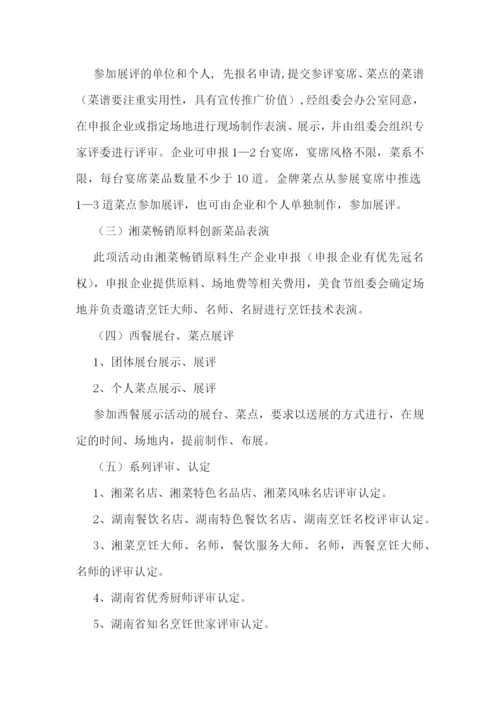 参加展评的单位和个人，先报名申请，提交参评宴席、菜点的菜谱（菜谱要注重实用性，具有宣传推广价值），经组委会办公室同意，在申报企业或指定场地进行现场制作表演、展示，并由组委会组织专家评委进行评审。企业可申报 1—2 台宴席，宴席风格不限，菜系不限，每台宴席菜品数量不少于 10 道。金牌菜点从参展宴席中推选 1—3 道菜点参加展评，也可由企业和个人单独制作，参加展评。

（三）湘菜畅销原料创新菜品表演

此项活动由湘菜畅销原料生产企业申报（申报企业有优先冠名权），申报企业提供原料、场地费等相关费用，美食节组委会确定场地并负责邀请烹饪大师、名师、名厨进行烹饪技术表演。

（四）西餐展台、菜点展评

1、团体展台展示、展评

2、个人菜点展示、展评

参加西餐展示活动的展台、菜点，要求以送展的方式进行，在规定的时间、场地内，提前制作、布展。

（五）系列评审、认定

1、湘菜名店、湘菜特色名品店、湘菜风味名店评审认定。

2、湖南餐饮名店、湖南特色餐饮名店、湖南烹饪名校评审认定。

3、湘菜烹饪大师、名师，餐饮服务大师、名师，西餐烹饪大师、名师的评审认定。

4、湖南省优秀厨师评审认定。

5、湖南省知名烹饪世家评审认定。